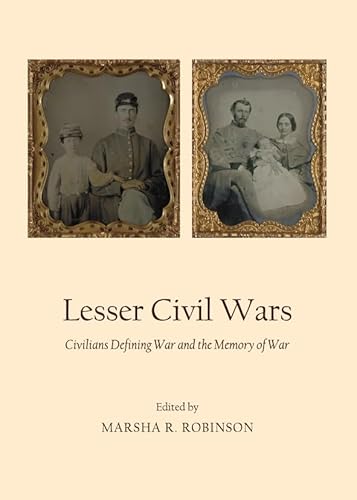 Lesser Civil Wars

Civilians Defining War and the Memory of War

Edited by

MARSHA R. ROBINSON